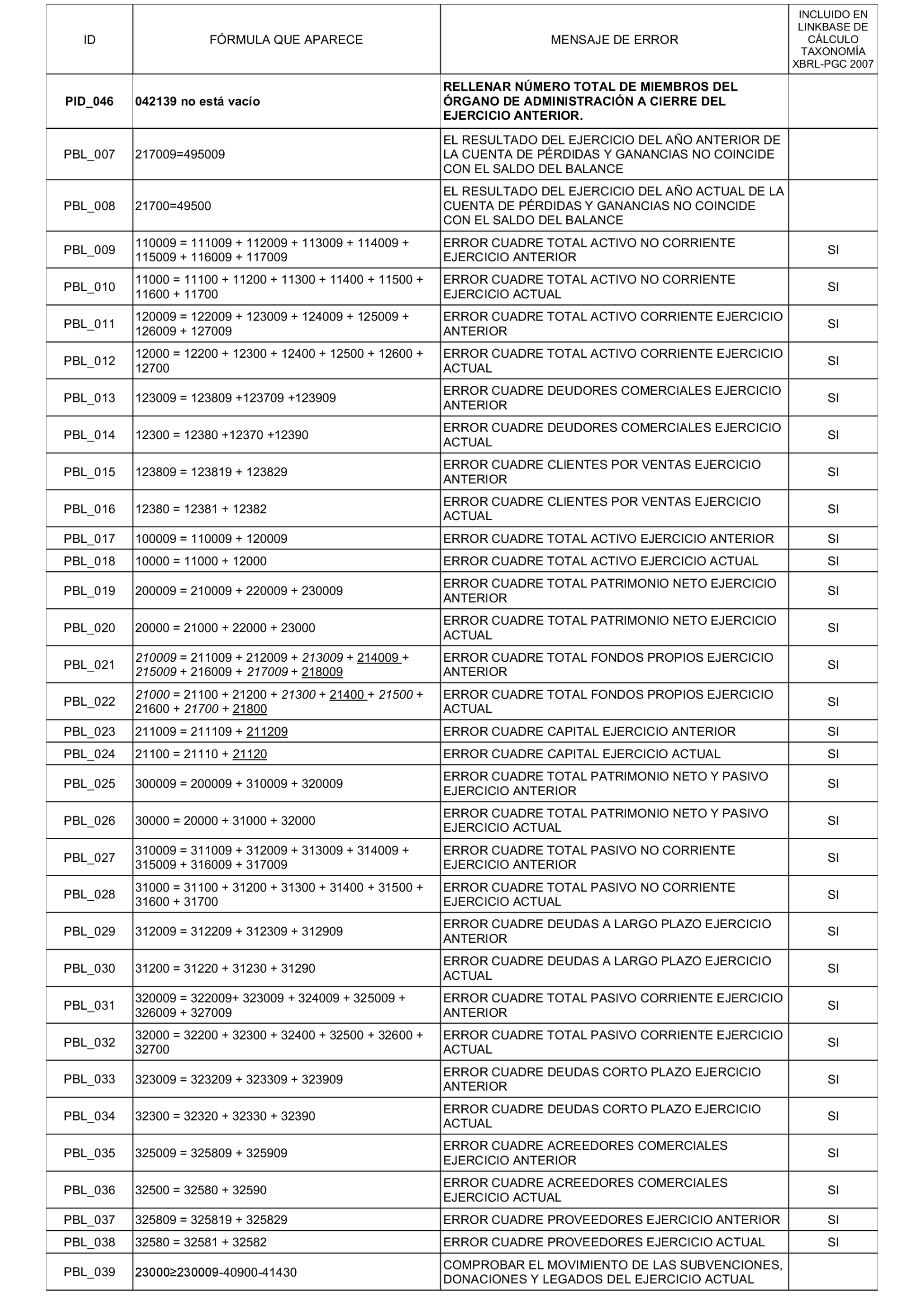 | ID | FÓRMULA QUE APARECE | MENSAJE DE ERROR | INCLUIDO EN LINKBASE DE CÁLCULO TAXONOMÍA XBRL-PGC 2007 |
|---|---|---|---|
| PID_046 | 042139 no está vacío | RELLENAR NÚMERO TOTAL DE MIEMBROS DEL ÓRGANO DE ADMINISTRACIÓN A CIERRE DEL EJERCICIO ANTERIOR. | |
| PBL_007 | 217009=495009 | EL RESULTADO DEL EJERCICIO DEL AÑO ANTERIOR DE LA CUENTA DE PÉRDIDAS Y GANANCIAS NO COINCIDE CON EL SALDO DEL BALANCE | |
| PBL_008 | 21700=49500 | EL RESULTADO DEL EJERCICIO DEL AÑO ACTUAL DE LA CUENTA DE PÉRDIDAS Y GANANCIAS NO COINCIDE CON EL SALDO DEL BALANCE | |
| PBL_009 | 110009 = 111009 + 112009 + 113009 + 114009 + 115009 + 116009 + 117009 | ERROR CUADRE TOTAL ACTIVO NO CORRIENTE EJERCICIO ANTERIOR | SI |
| PBL_010 | 11000 = 11100 + 11200 + 11300 + 11400 + 11500 + 11600 + 11700 | ERROR CUADRE TOTAL ACTIVO NO CORRIENTE EJERCICIO ACTUAL | SI |
| PBL_011 | 120009 = 122009 + 123009 + 124009 + 125009 + 126009 + 127009 | ERROR CUADRE TOTAL ACTIVO CORRIENTE EJERCICIO ANTERIOR | SI |
| PBL_012 | 12000 = 12200 + 12300 + 12400 + 12500 + 12600 + 12700 | ERROR CUADRE TOTAL ACTIVO CORRIENTE EJERCICIO ACTUAL | SI |
| PBL_013 | 123009 = 123809 +123709 +123909 | ERROR CUADRE DEUDORES COMERCIALES EJERCICIO ANTERIOR | SI |
| PBL_014 | 12300 = 12380 +12370 +12390 | ERROR CUADRE DEUDORES COMERCIALES EJERCICIO ACTUAL | SI |
| PBL_015 | 123809 = 123819 + 123829 | ERROR CUADRE CLIENTES POR VENTAS EJERCICIO ANTERIOR | SI |
| PBL_016 | 12380 = 12381 + 12382 | ERROR CUADRE CLIENTES POR VENTAS EJERCICIO ACTUAL | SI |
| PBL_017 | 100009 = 110009 + 120009 | ERROR CUADRE TOTAL ACTIVO EJERCICIO ANTERIOR | SI |
| PBL_018 | 10000 = 11000 + 12000 | ERROR CUADRE TOTAL ACTIVO EJERCICIO ACTUAL | SI |
| PBL_019 | 200009 = 210009 + 220009 + 230009 | ERROR CUADRE TOTAL PATRIMONIO NETO EJERCICIO ANTERIOR | SI |
| PBL_020 | 20000 = 21000 + 22000 + 23000 | ERROR CUADRE TOTAL PATRIMONIO NETO EJERCICIO ACTUAL | SI |
| PBL_021 | 210009 = 211009 + 212009 + 213009 + 214009 + 215009 + 216009 + 217009 + 218009 | ERROR CUADRE TOTAL FONDOS PROPIOS EJERCICIO ANTERIOR | SI |
| PBL_022 | 21000 = 21100 + 21200 + 21300 + 21400 + 21500 + 21600 + 21700 + 21800 | ERROR CUADRE TOTAL FONDOS PROPIOS EJERCICIO ACTUAL | SI |
| PBL_023 | 211009 = 211109 + 211209 | ERROR CUADRE CAPITAL EJERCICIO ANTERIOR | SI |
| PBL_024 | 21100 = 21110 + 21120 | ERROR CUADRE CAPITAL EJERCICIO ACTUAL | SI |
| PBL_025 | 300009 = 200009 + 310009 + 320009 | ERROR CUADRE TOTAL PATRIMONIO NETO Y PASIVO EJERCICIO ANTERIOR | SI |
| PBL_026 | 30000 = 20000 + 31000 + 32000 | ERROR CUADRE TOTAL PATRIMONIO NETO Y PASIVO EJERCICIO ACTUAL | SI |
| PBL_027 | 310009 = 311009 + 312009 + 313009 + 314009 + 315009 + 316009 + 317009 | ERROR CUADRE TOTAL PASIVO NO CORRIENTE EJERCICIO ANTERIOR | SI |
| PBL_028 | 31000 = 31100 + 31200 + 31300 + 31400 + 31500 + 31600 + 31700 | ERROR CUADRE TOTAL PASIVO NO CORRIENTE EJERCICIO ACTUAL | SI |
| PBL_029 | 312009 = 312209 + 312309 + 312909 | ERROR CUADRE DEUDAS A LARGO PLAZO EJERCICIO ANTERIOR | SI |
| PBL_030 | 31200 = 31220 + 31230 + 31290 | ERROR CUADRE DEUDAS A LARGO PLAZO EJERCICIO ACTUAL | SI |
| PBL_031 | 320009 = 322009+ 323009 + 324009 + 325009 + 326009 + 327009 | ERROR CUADRE TOTAL PASIVO CORRIENTE EJERCICIO ANTERIOR | SI |
| PBL_032 | 32000 = 32200 + 32300 + 32400 + 32500 + 32600 + 32700 | ERROR CUADRE TOTAL PASIVO CORRIENTE EJERCICIO ACTUAL | SI |
| PBL_033 | 323009 = 323209 + 323309 + 323909 | ERROR CUADRE DEUDAS CORTO PLAZO EJERCICIO ANTERIOR | SI |
| PBL_034 | 32300 = 32320 + 32330 + 32390 | ERROR CUADRE DEUDAS CORTO PLAZO EJERCICIO ACTUAL | SI |
| PBL_035 | 325009 = 325809 + 325909 | ERROR CUADRE ACREEDORES COMERCIALES EJERCICIO ANTERIOR | SI |
| PBL_036 | 32500 = 32580 + 32590 | ERROR CUADRE ACREEDORES COMERCIALES EJERCICIO ACTUAL | SI |
| PBL_037 | 325809 = 325819 + 325829 | ERROR CUADRE PROVEEDORES EJERCICIO ANTERIOR | SI |
| PBL_038 | 32580 = 32581 + 32582 | ERROR CUADRE PROVEEDORES EJERCICIO ACTUAL | SI |
| PBL_039 | 23000≥230009-40900-41430 | COMPROBAR EL MOVIMIENTO DE LAS SUBVENCIONES, DONACIONES Y LEGADOS DEL EJERCICIO ACTUAL | |